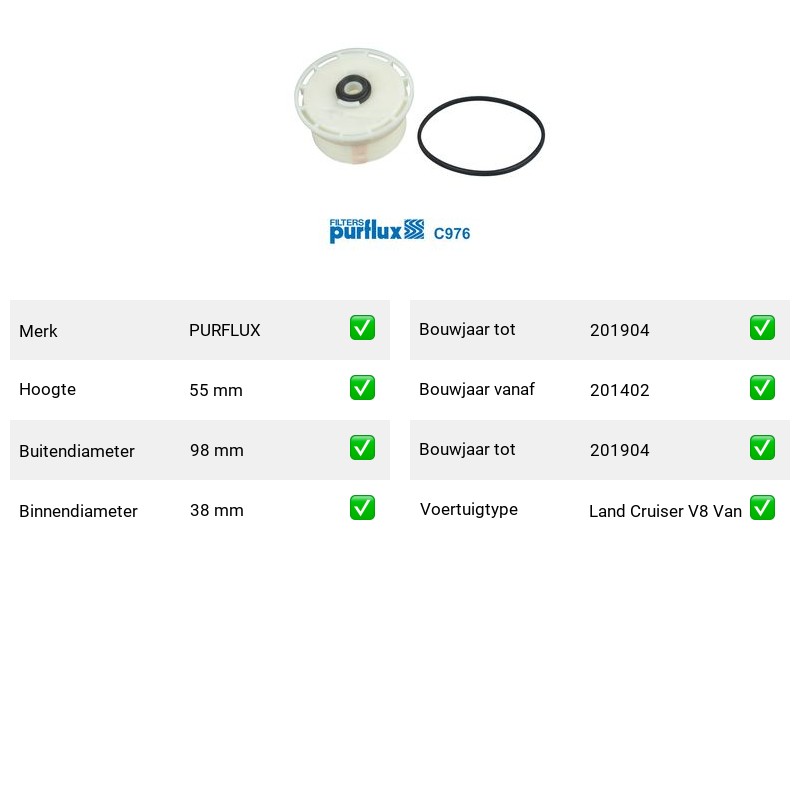 FILTERS purflux C976

| Merk | PURFLUX | ✅ |
|---|---|---|
| Hoogte | 55 mm | ✅ |
| Buitendiameter | 98 mm | ✅ |
| Binnendiameter | 38 mm | ✅ |

| Bouwjaar tot | 201904 | ✅ |
|---|---|---|
| Bouwjaar vanaf | 201402 | ✅ |
| Bouwjaar tot | 201904 | ✅ |
| Voertuigtype | Land Cruiser V8 Van | ✅ |